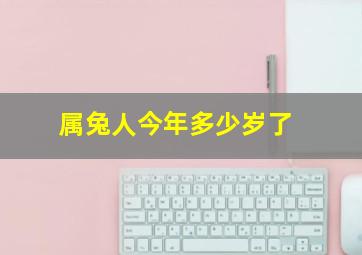 属兔人今年多少岁了